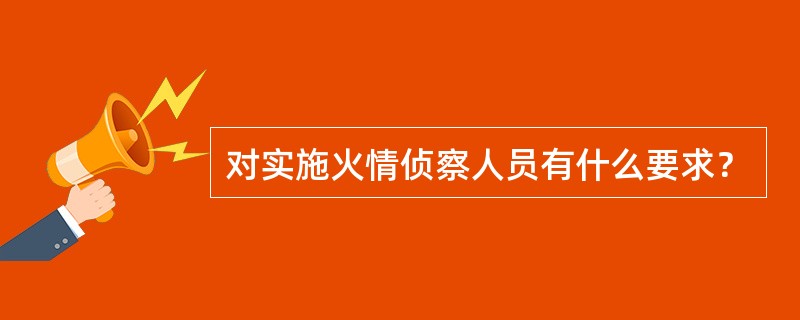 对实施火情侦察人员有什么要求？